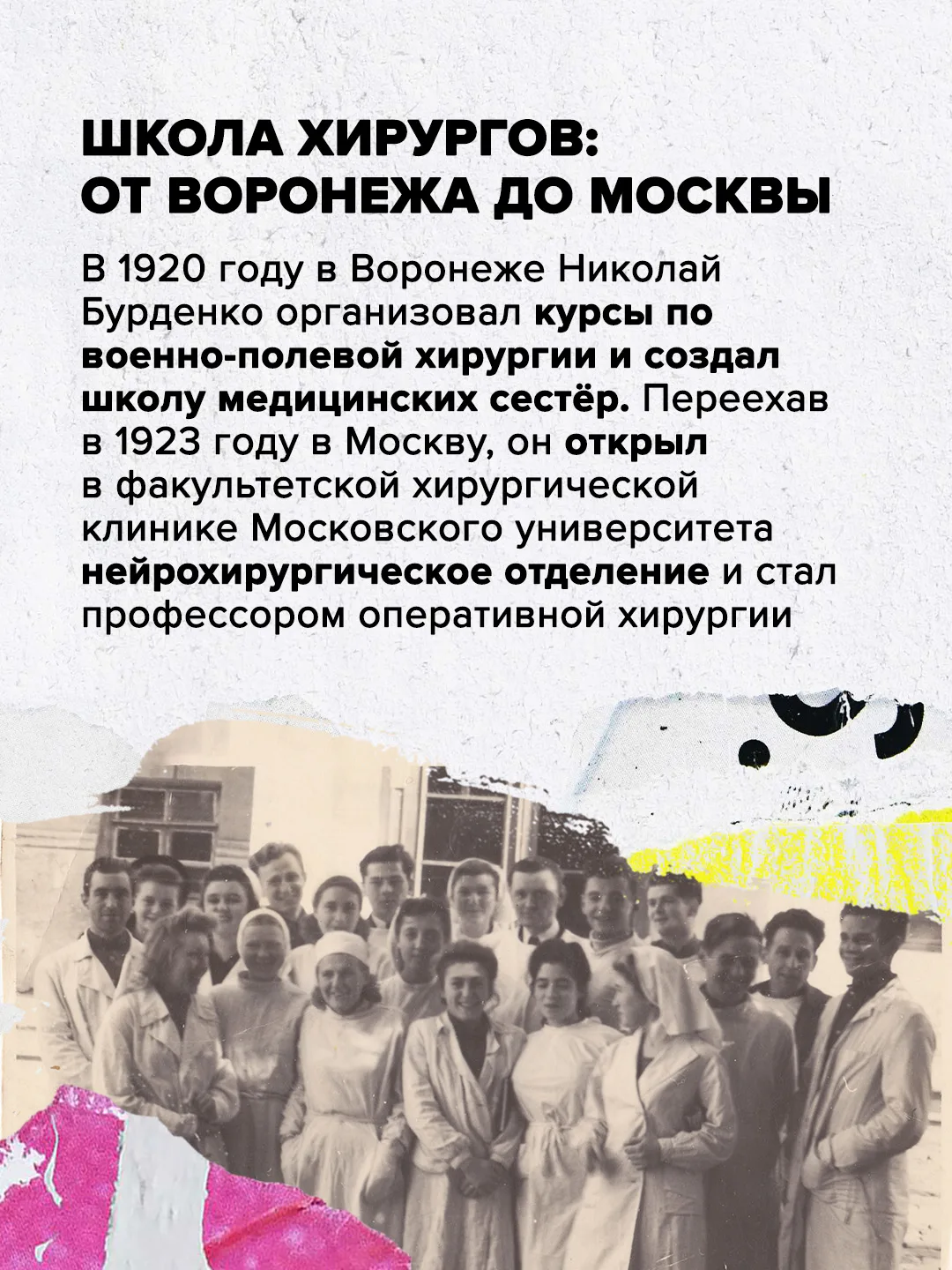 ШКОЛА ХИРУРГОВ: ОТ ВОРОНЕЖА ДО МОСКВЫ

В 1920 году в Воронеже Николай Бурденко организовал курсы по военно-полевой хирургии и создал школу медицинских сестёр. Переехав в 1923 году в Москву, он открыл в факультетской хирургической клинике Московского университета нейрохирургическое отделение и стал профессором оперативной хирургии